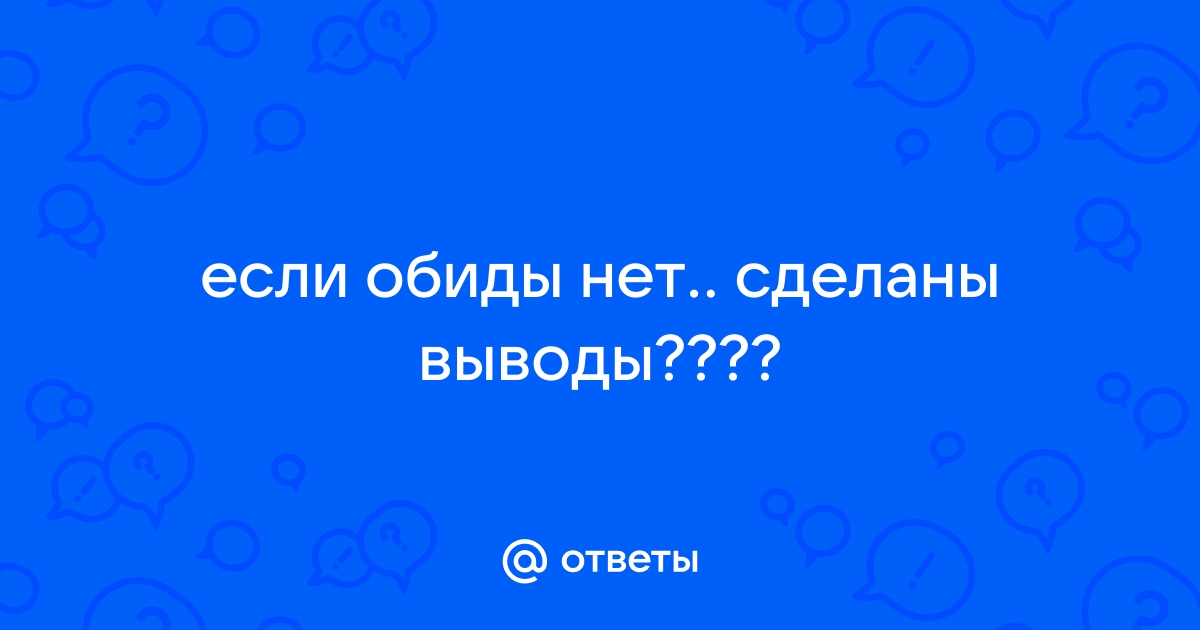 если обиды нет.. сделаны выводы????

@ ответы